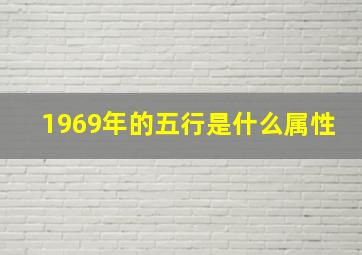 1969年的五行是什么属性